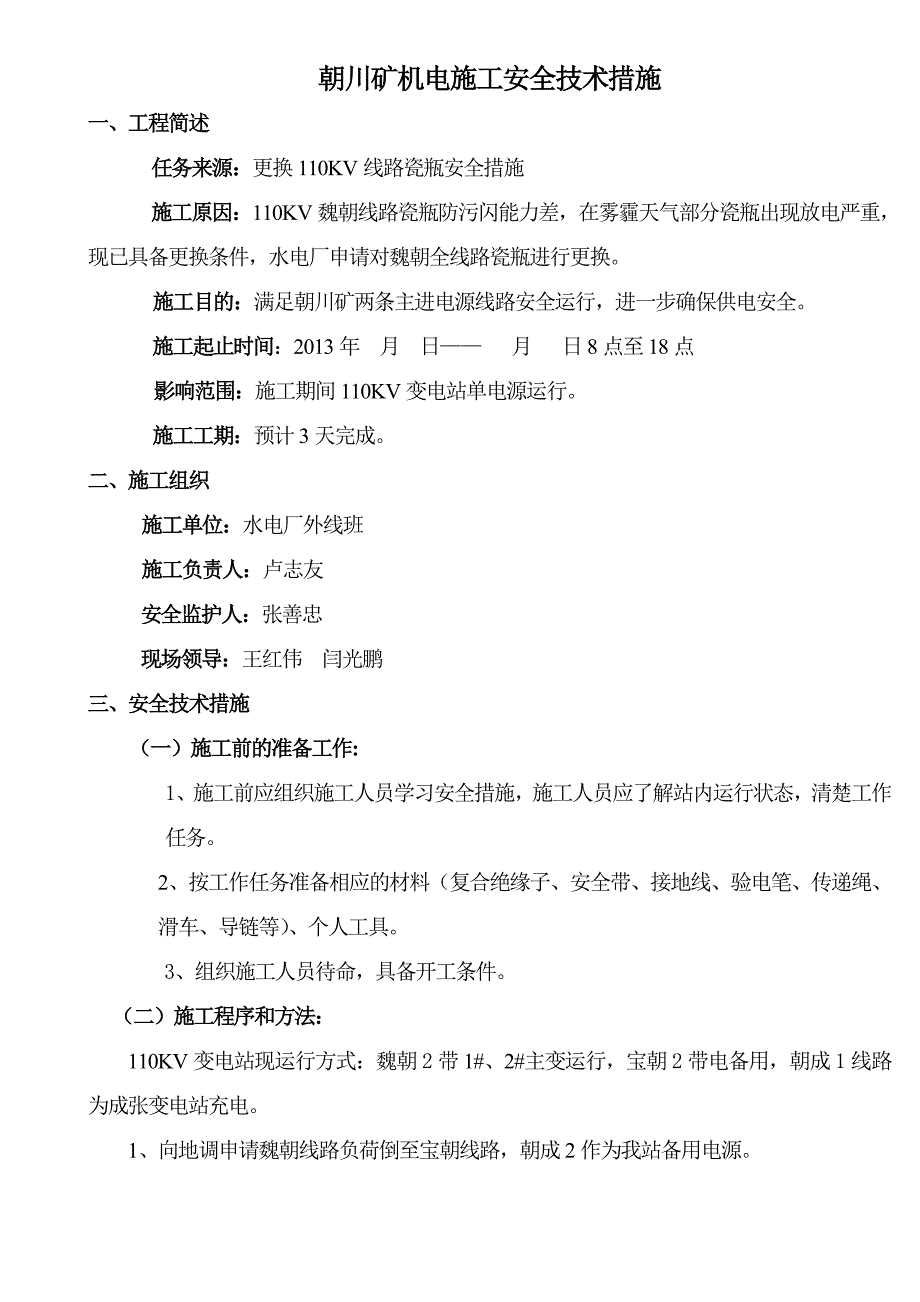 朝川矿机电施工安全技术措施

一、工程简述

任务来源：更换 110KV 线路瓷瓶安全措施

施工原因：110KV 魏朝线路瓷瓶防污闪能力差，在雾霾天气部分瓷瓶出现放电严重，现已具备更换条件，水电厂申请对魏朝全线路瓷瓶进行更换。

施工目的：满足朝川矿两条主进电源线路安全运行，进一步确保供电安全。

施工起止时间：2013 年　月　日——　月　日 8 点至 18 点

影响范围：施工期间 110KV 变电站单电源运行。

施工工期：预计 3 天完成。

二、施工组织

施工单位：水电厂外线班

施工负责人：卢志友

安全监护人：张善忠

现场领导：王红伟　闫光鹏

三、安全技术措施

（一）施工前的准备工作:

1、施工前应组织施工人员学习安全措施，施工人员应了解站内运行状态，清楚工作任务。

2、按工作任务准备相应的材料（复合绝缘子、安全带、接地线、验电笔、传递绳、滑车、导链等）、个人工具。

3、组织施工人员待命，具备开工条件。

（二）施工程序和方法:

110KV 变电站现运行方式：魏朝 2 带 1#、2#主变运行，宝朝 2 带电备用，朝成 1 线路为成张变电站充电。

1、向地调申请魏朝线路负荷倒至宝朝线路，朝成 2 作为我站备用电源。